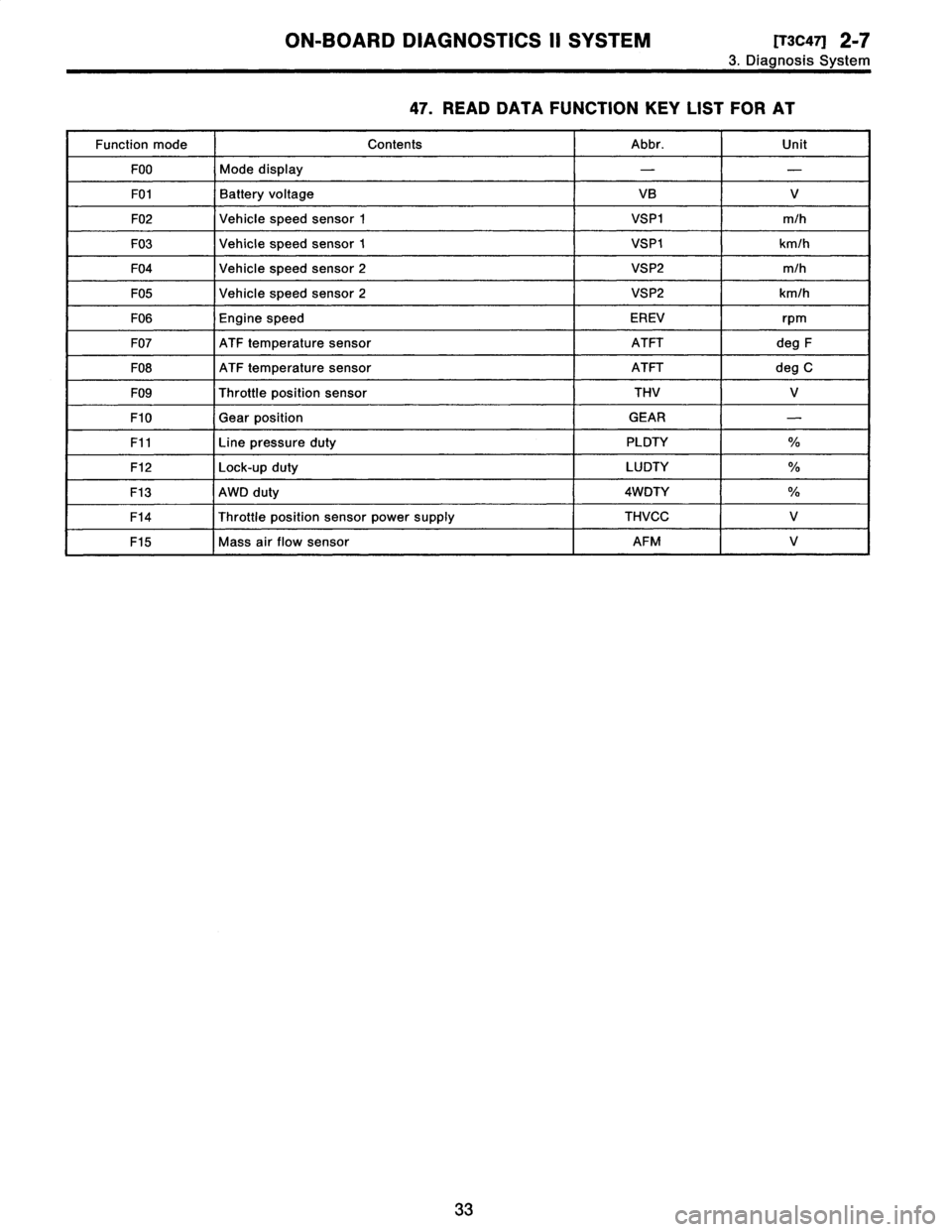 ON-BOARD DIAGNOSTICS II SYSTEM [T3C47] 2-7
3. Diagnosis System

47. READ DATA FUNCTION KEY LIST FOR AT

| Function mode | Contents | Abbr. | Unit |
|---|---|---|---|
| F00 | Mode display | — | — |
| F01 | Battery voltage | VB | V |
| F02 | Vehicle speed sensor 1 | VSP1 | m/h |
| F03 | Vehicle speed sensor 1 | VSP1 | km/h |
| F04 | Vehicle speed sensor 2 | VSP2 | m/h |
| F05 | Vehicle speed sensor 2 | VSP2 | km/h |
| F06 | Engine speed | EREV | rpm |
| F07 | ATF temperature sensor | ATFT | deg F |
| F08 | ATF temperature sensor | ATFT | deg C |
| F09 | Throttle position sensor | THV | V |
| F10 | Gear position | GEAR | — |
| F11 | Line pressure duty | PLDTY | % |
| F12 | Lock-up duty | LUDTY | % |
| F13 | AWD duty | 4WDTY | % |
| F14 | Throttle position sensor power supply | THVCC | V |
| F15 | Mass air flow sensor | AFM | V |

33

carmanualsonline.info